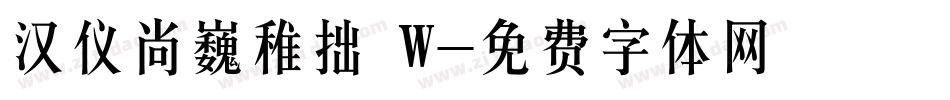 汉仪尚巍稚拙 W-免费字体网